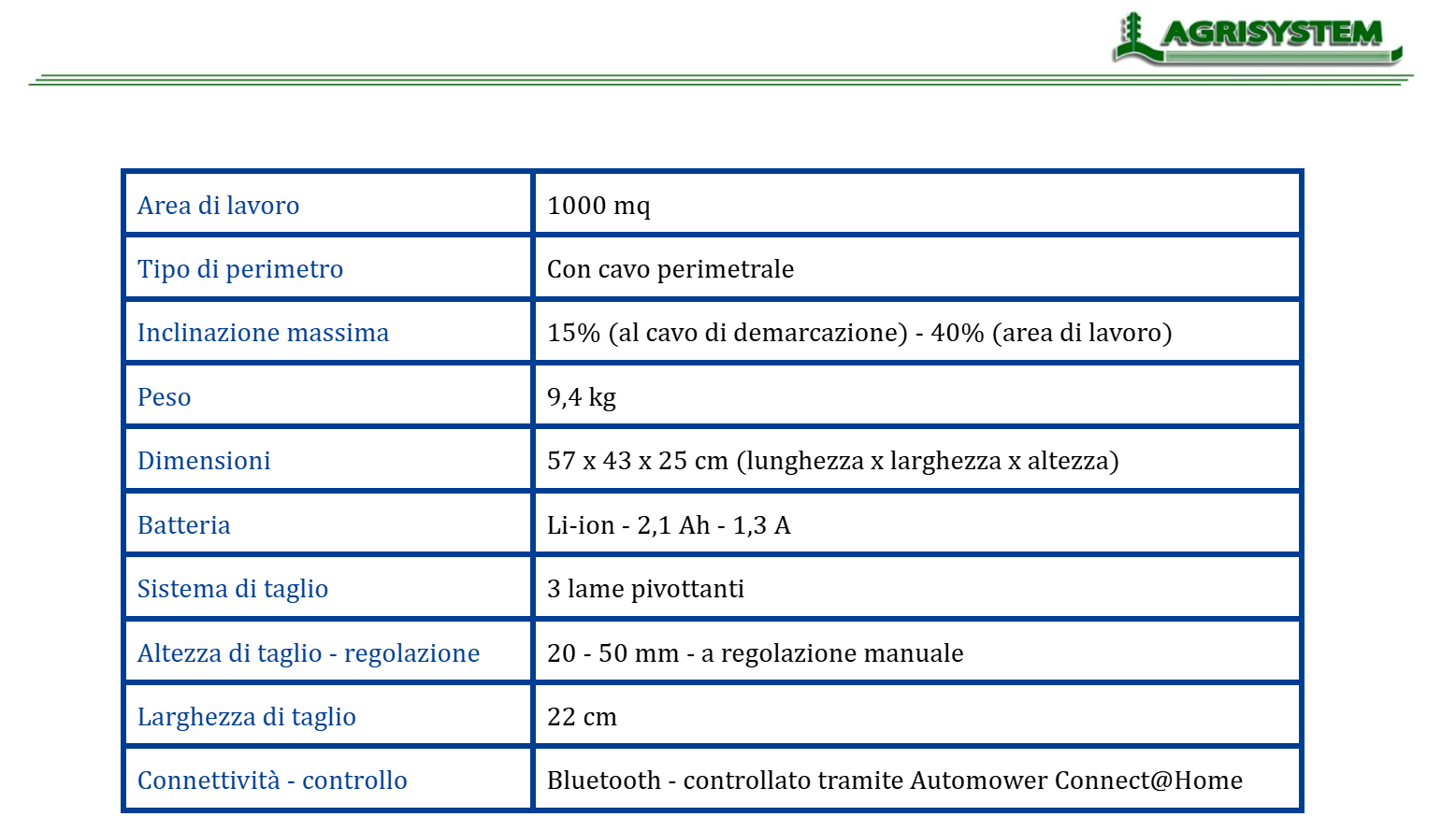 AGRISYSTEM

| Area di lavoro | 1000 mq |
|---|---|
| Tipo di perimetro | Con cavo perimetrale |
| Inclinazione massima | 15% (al cavo di demarcazione) - 40% (area di lavoro) |
| Peso | 9,4 kg |
| Dimensioni | 57 x 43 x 25 cm (lunghezza x larghezza x altezza) |
| Batteria | Li-ion - 2,1 Ah - 1,3 A |
| Sistema di taglio | 3 lame pivottanti |
| Altezza di taglio - regolazione | 20 - 50 mm - a regolazione manuale |
| Larghezza di taglio | 22 cm |
| Connettività - controllo | Bluetooth - controllato tramite Automower Connect@Home |